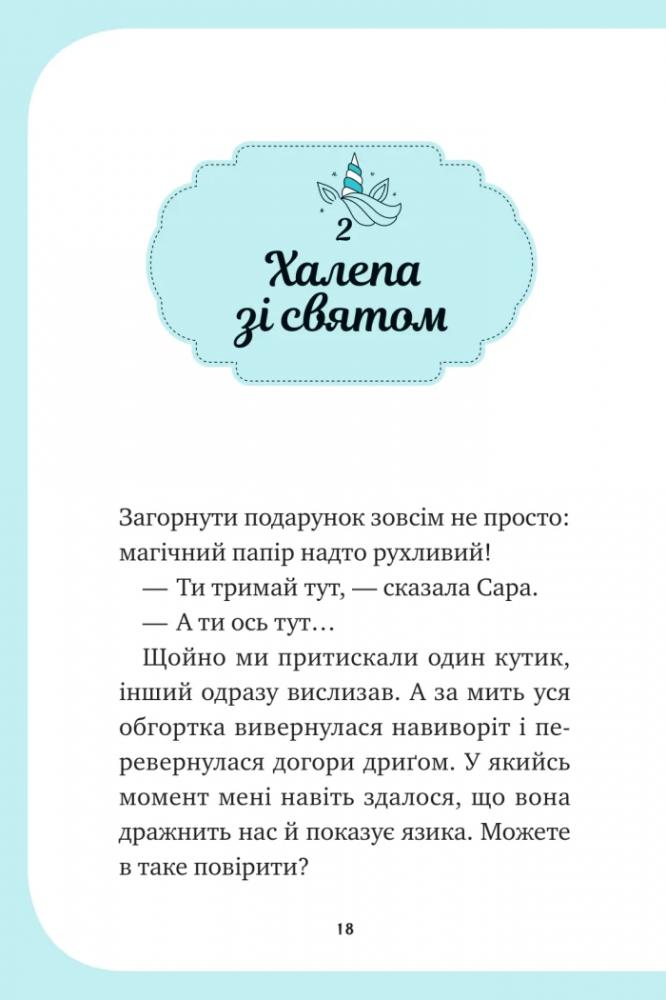 2

Халепа зі святом

Загорнути подарунок зовсім не просто: магічний папір надто рухливий!

— Ти тримай тут, — сказала Сара.

— А ти ось тут…

Щойно ми притискали один кутик, інший одразу вислизав. А за мить уся обгортка вивернулася навиворіт і перевернулася догори дриґом. У якийсь момент мені навіть здалося, що вона дражнить нас й показує язика. Можете в таке повірити?

18